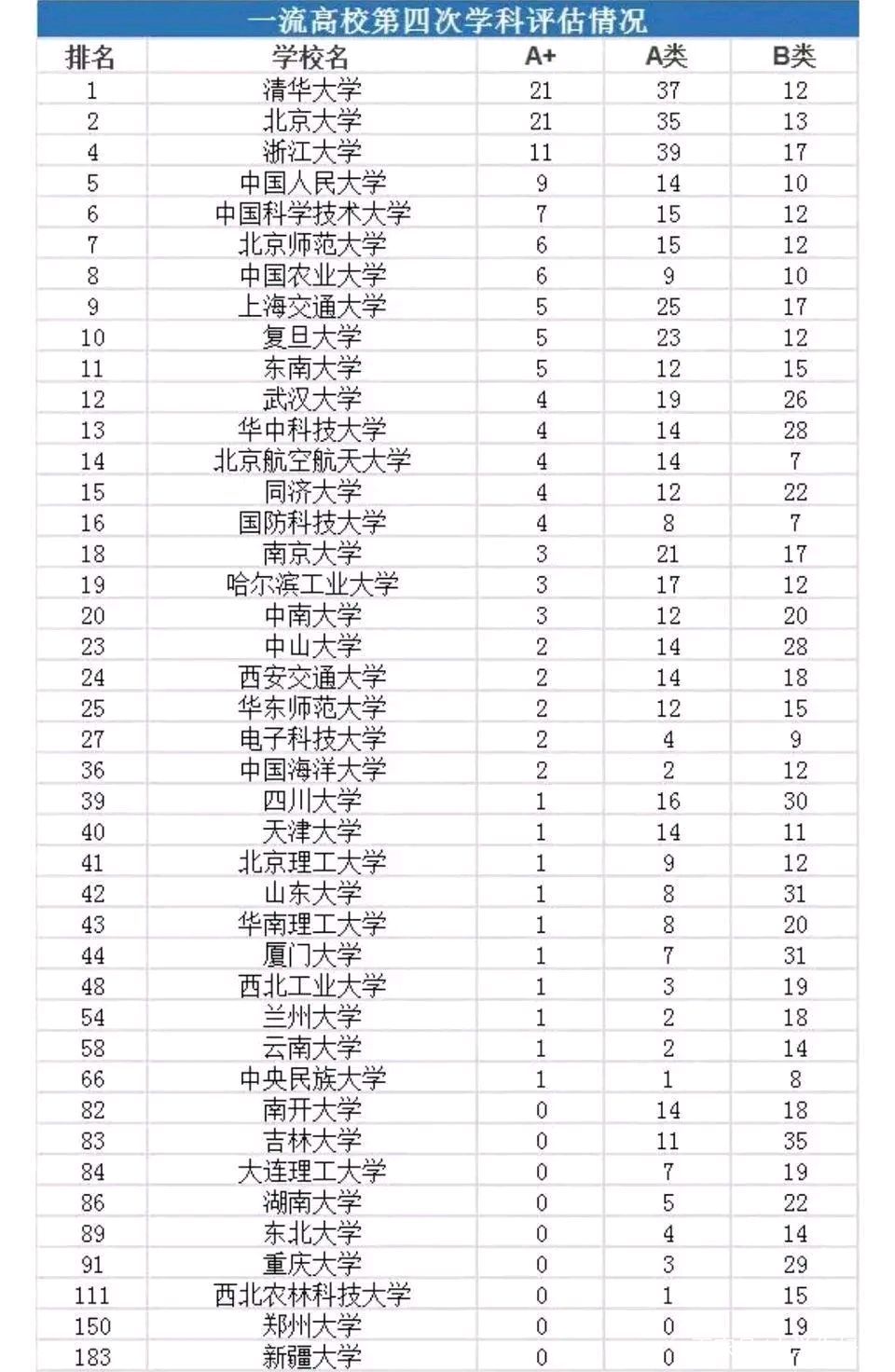 一流高校第四次学科评估情况

| 排名 | 学校名 | A+ | A类 | B类 |
|---|---|---|---|---|
| 1 | 清华大学 | 21 | 37 | 12 |
| 2 | 北京大学 | 21 | 35 | 13 |
| 4 | 浙江大学 | 11 | 39 | 17 |
| 5 | 中国人民大学 | 9 | 14 | 10 |
| 6 | 中国科学技术大学 | 7 | 15 | 12 |
| 7 | 北京师范大学 | 6 | 15 | 12 |
| 8 | 中国农业大学 | 6 | 9 | 10 |
| 9 | 上海交通大学 | 5 | 25 | 17 |
| 10 | 复旦大学 | 5 | 23 | 12 |
| 11 | 东南大学 | 5 | 12 | 15 |
| 12 | 武汉大学 | 4 | 19 | 26 |
| 13 | 华中科技大学 | 4 | 14 | 28 |
| 14 | 北京航空航天大学 | 4 | 14 | 7 |
| 15 | 同济大学 | 4 | 12 | 22 |
| 16 | 国防科技大学 | 4 | 8 | 7 |
| 18 | 南京大学 | 3 | 21 | 17 |
| 19 | 哈尔滨工业大学 | 3 | 17 | 12 |
| 20 | 中南大学 | 3 | 12 | 20 |
| 23 | 中山大学 | 2 | 14 | 28 |
| 24 | 西安交通大学 | 2 | 14 | 18 |
| 25 | 华东师范大学 | 2 | 12 | 15 |
| 27 | 电子科技大学 | 2 | 4 | 9 |
| 36 | 中国海洋大学 | 2 | 2 | 12 |
| 39 | 四川大学 | 1 | 16 | 30 |
| 40 | 天津大学 | 1 | 14 | 11 |
| 41 | 北京理工大学 | 1 | 9 | 12 |
| 42 | 山东大学 | 1 | 8 | 31 |
| 43 | 华南理工大学 | 1 | 8 | 20 |
| 44 | 厦门大学 | 1 | 7 | 31 |
| 48 | 西北工业大学 | 1 | 3 | 19 |
| 54 | 兰州大学 | 1 | 2 | 18 |
| 58 | 云南大学 | 1 | 2 | 14 |
| 66 | 中央民族大学 | 1 | 1 | 8 |
| 82 | 南开大学 | 0 | 14 | 18 |
| 83 | 吉林大学 | 0 | 11 | 35 |
| 84 | 大连理工大学 | 0 | 7 | 19 |
| 86 | 湖南大学 | 0 | 5 | 22 |
| 89 | 东北大学 | 0 | 4 | 14 |
| 91 | 重庆大学 | 0 | 3 | 29 |
| 111 | 西北农林科技大学 | 0 | 1 | 15 |
| 150 | 郑州大学 | 0 | 0 | 19 |
| 183 | 新疆大学 | 0 | 0 | 7 |